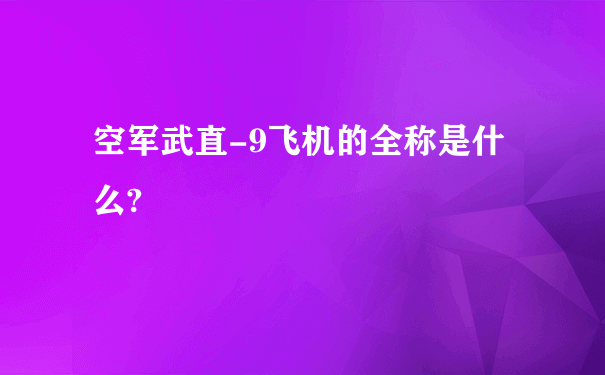 空军武直-9飞机的全称是什么?